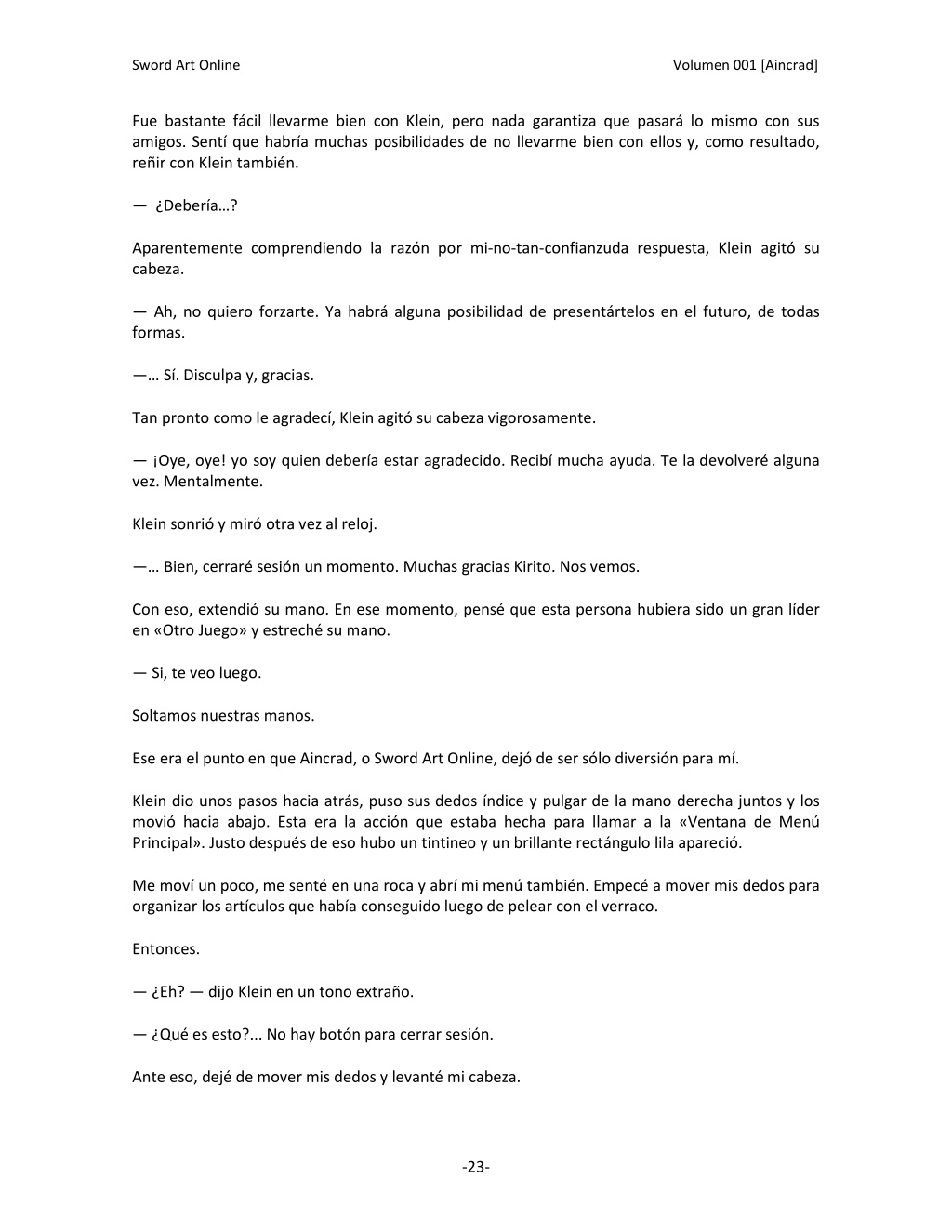 Sword Art Online

Volumen 001 [Aincrad]

Fue bastante fácil llevarme bien con Klein, pero nada garantiza que pasará lo mismo con sus amigos. Sentí que habría muchas posibilidades de no llevarme bien con ellos y, como resultado, reñir con Klein también.

— ¿Debería…?

Aparentemente comprendiendo la razón por mi-no-tan-confianzuda respuesta, Klein agitó su cabeza.

— Ah, no quiero forzarte. Ya habrá alguna posibilidad de presentártelos en el futuro, de todas formas.

—… Sí. Disculpa y, gracias.

Tan pronto como le agradecí, Klein agitó su cabeza vigorosamente.

— ¡Oye, oye! yo soy quien debería estar agradecido. Recibí mucha ayuda. Te la devolveré alguna vez. Mentalmente.

Klein sonrió y miró otra vez al reloj.

—… Bien, cerraré sesión un momento. Muchas gracias Kirito. Nos vemos.

Con eso, extendió su mano. En ese momento, pensé que esta persona hubiera sido un gran líder en «Otro Juego» y estreché su mano.

— Si, te veo luego.

Soltamos nuestras manos.

Ese era el punto en que Aincrad, o Sword Art Online, dejó de ser sólo diversión para mí.

Klein dio unos pasos hacia atrás, puso sus dedos índice y pulgar de la mano derecha juntos y los movió hacia abajo. Esta era la acción que estaba hecha para llamar a la «Ventana de Menú Principal». Justo después de eso hubo un tintineo y un brillante rectángulo lila apareció.

Me moví un poco, me senté en una roca y abrí mi menú también. Empecé a mover mis dedos para organizar los artículos que había conseguido luego de pelear con el verraco.

Entonces.

— ¿Eh? — dijo Klein en un tono extraño.

— ¿Qué es esto?... No hay botón para cerrar sesión.

Ante eso, dejé de mover mis dedos y levanté mi cabeza.

-23-